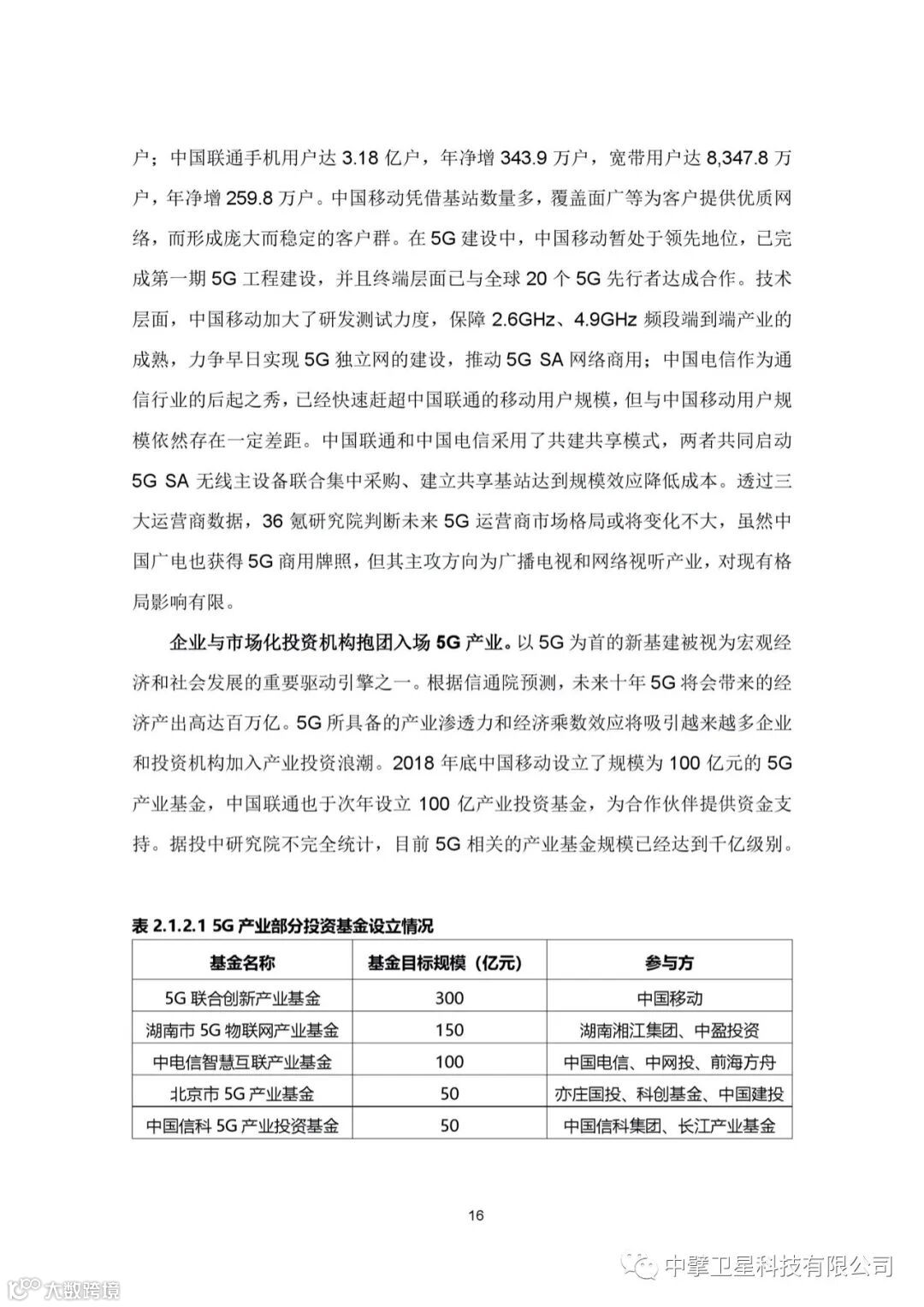 户；中国联通手机用户达 3.18 亿户，年净增 343.9 万户，宽带用户达 8,347.8 万户，年净增 259.8 万户。中国移动凭借基站数量多，覆盖面广等为客户提供优质网络，而形成庞大而稳定的客户群。在 5G 建设中，中国移动暂处于领先地位，已完成第一期 5G 工程建设，并且终端层面已与全球 20 个 5G 先行者达成合作。技术层面，中国移动加大了研发测试力度，保障 2.6GHz、4.9GHz 频段端到端产业的成熟，力争早日实现 5G 独立网的建设，推动 5G SA 网络商用；中国电信作为通信行业的后起之秀，已经快速赶超中国联通的移动用户规模，但与中国移动用户规模依然存在一定差距。中国联通和中国电信采用了共建共享模式，两者共同启动 5G SA 无线主设备联合集中采购、建立共享基站达到规模效应降低成本。透过三大运营商数据，36 氪研究院判断未来 5G 运营商市场格局或将变化不大，虽然中国广电也获得 5G 商用牌照，但其主攻方向为广播电视和网络视听产业，对现有格局影响有限。

企业与市场化投资机构抱团入场 5G 产业。以 5G 为首的新基建被视为宏观经济和社会发展的重要驱动引擎之一。根据信通院预测，未来十年 5G 将会带来的经济产出高达百万亿。5G 所具备的产业渗透力和经济乘数效应将吸引越来越多企业和投资机构加入产业投资浪潮。2018 年底中国移动设立了规模为 100 亿元的 5G 产业基金，中国联通也于次年设立 100 亿产业投资基金，为合作伙伴提供资金支持。据投中研究院不完全统计，目前 5G 相关的产业基金规模已经达到千亿级别。

表 2.1.2.1 5G 产业部分投资基金设立情况

| 基金名称 | 基金目标规模（亿元） | 参与方 |
|---|---|---|
| 5G 联合创新产业基金 | 300 | 中国移动 |
| 湖南市 5G 物联网产业基金 | 150 | 湖南湘江集团、中盈投资 |
| 中电信智慧互联产业基金 | 100 | 中国电信、中网投、前海方舟 |
| 北京市 5G 产业基金 | 50 | 亦庄国投、科创基金、中国建投 |
| 中国信科 5G 产业投资基金 | 50 | 中国信科集团、长江产业基金 |

16

中擎卫星科技有限公司

大数跨境